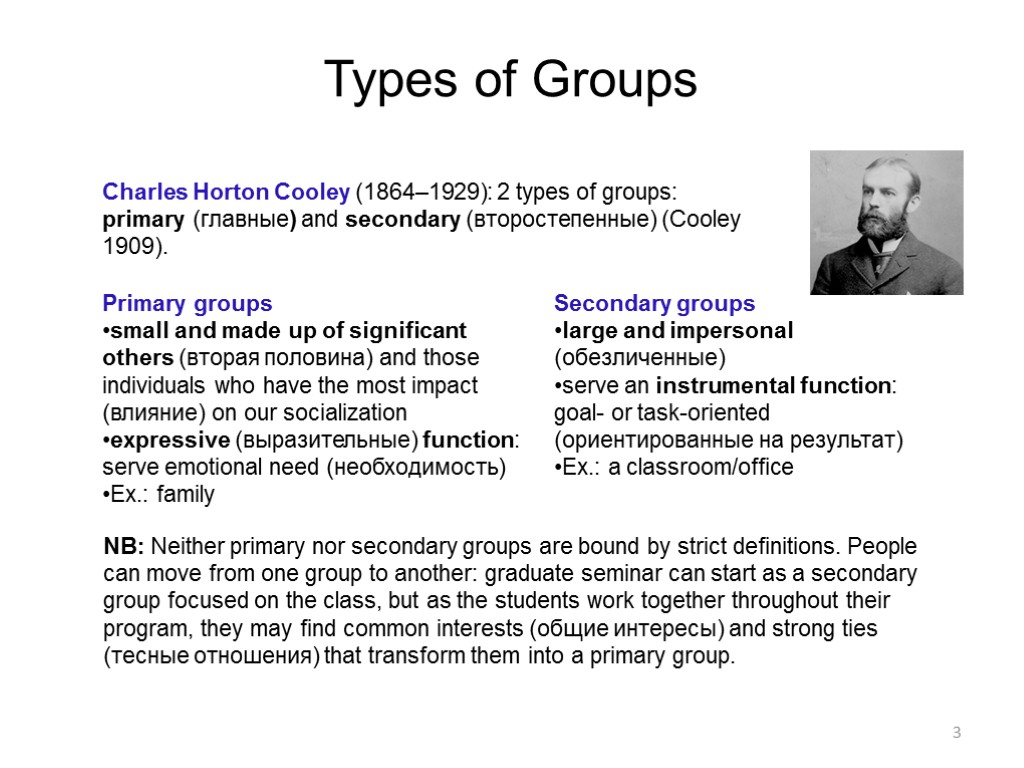 Types of Groups

Charles Horton Cooley (1864–1929): 2 types of groups: primary (главные) and secondary (второстепенные) (Cooley 1909).

Primary groups
•small and made up of significant others (вторая половина) and those individuals who have the most impact (влияние) on our socialization
•expressive (выразительные) function: serve emotional need (необходимость)
•Ex.: family

Secondary groups
•large and impersonal (обезличенные)
•serve an instrumental function: goal- or task-oriented (ориентированные на результат)
•Ex.: a classroom/office

NB: Neither primary nor secondary groups are bound by strict definitions. People can move from one group to another: graduate seminar can start as a secondary group focused on the class, but as the students work together throughout their program, they may find common interests (общие интересы) and strong ties (тесные отношения) that transform them into a primary group.

3